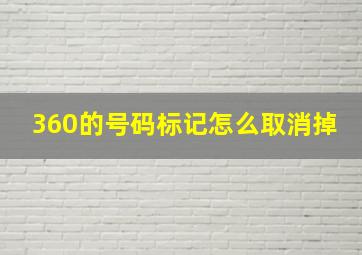 360的号码标记怎么取消掉